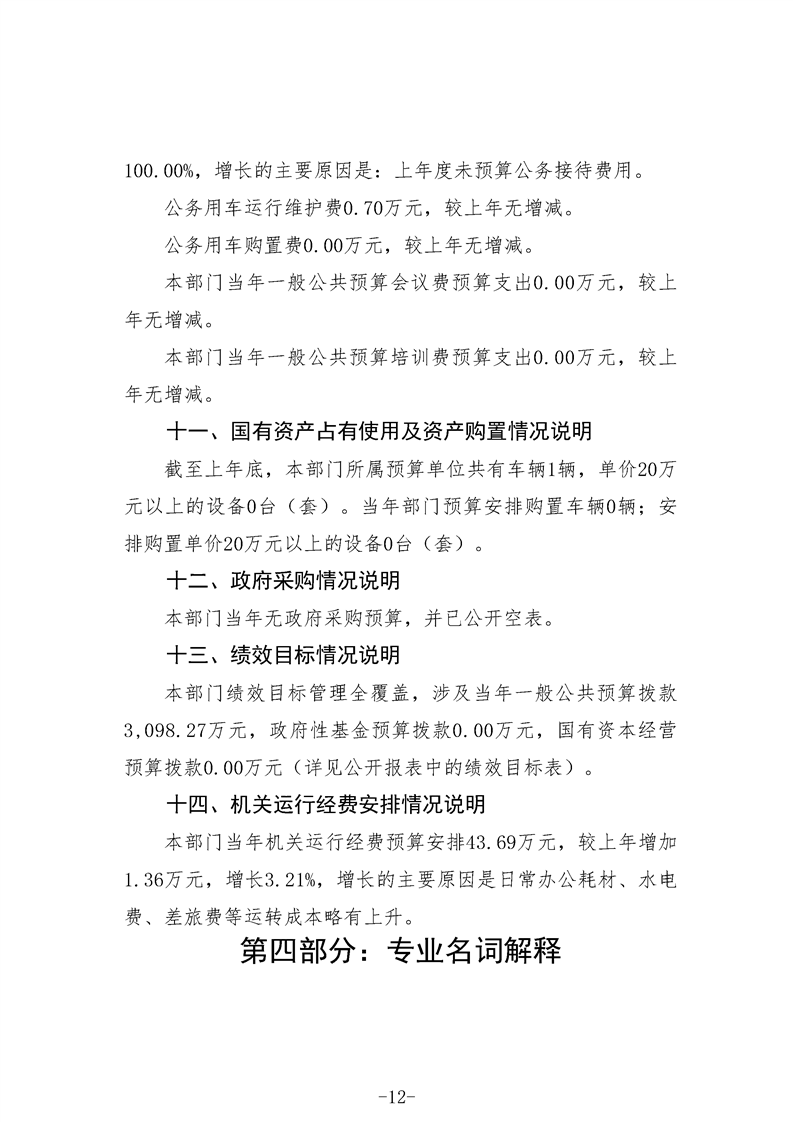 100.00%，增长的主要原因是：上年度未预算公务接待费用。

公务用车运行维护费0.70万元，较上年无增减。

公务用车购置费0.00万元，较上年无增减。

本部门当年一般公共预算会议费预算支出0.00万元，较上年无增减。

本部门当年一般公共预算培训费预算支出0.00万元，较上年无增减。

十一、国有资产占有使用及资产购置情况说明

截至上年底，本部门所属预算单位共有车辆1辆，单价20万元以上的设备0台（套）。当年部门预算安排购置车辆0辆；安排购置单价20万元以上的设备0台（套）。

十二、政府采购情况说明

本部门当年无政府采购预算，并已公开空表。

十三、绩效目标情况说明

本部门绩效目标管理全覆盖，涉及当年一般公共预算拨款3,098.27万元，政府性基金预算拨款0.00万元，国有资本经营预算拨款0.00万元（详见公开报表中的绩效目标表）。

十四、机关运行经费安排情况说明

本部门当年机关运行经费预算安排43.69万元，较上年增加1.36万元，增长3.21%，增长的主要原因是日常办公耗材、水电费、差旅费等运转成本略有上升。

第四部分：专业名词解释

-12-